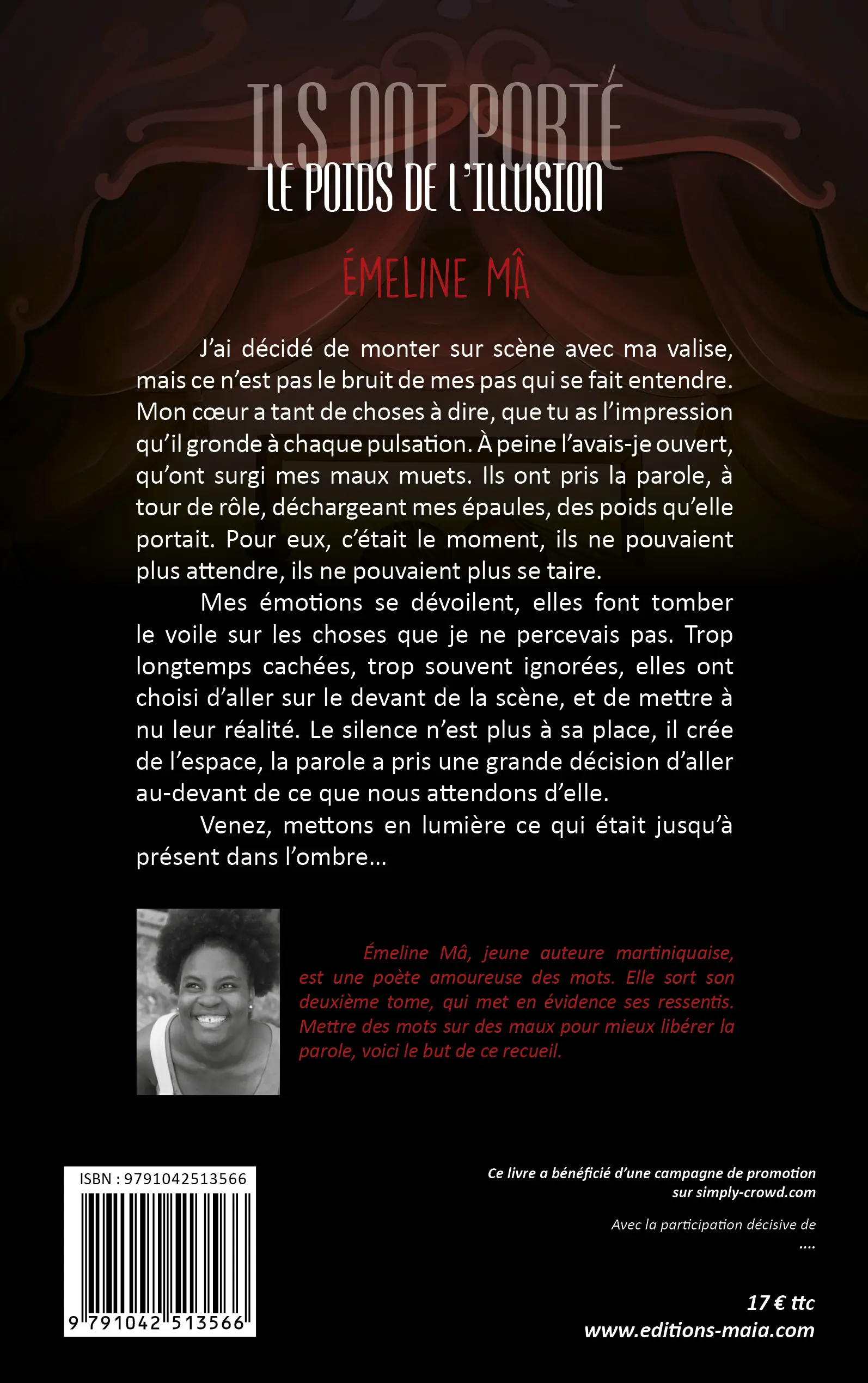 ILS ONT PORTÉ
LE POIDS DE L'ILLUSION

ÉMELINE MÂ

J'ai décidé de monter sur scène avec ma valise, mais ce n'est pas le bruit de mes pas qui se fait entendre. Mon cœur a tant de choses à dire, que tu as l'impression qu'il gronde à chaque pulsation. À peine l'avais-je ouvert, qu'ont surgi mes maux muets. Ils ont pris la parole, à tour de rôle, déchargeant mes épaules, des poids qu'elle portait. Pour eux, c'était le moment, ils ne pouvaient plus attendre, ils ne pouvaient plus se taire.

Mes émotions se dévoilent, elles font tomber le voile sur les choses que je ne percevais pas. Trop longtemps cachées, trop souvent ignorées, elles ont choisi d'aller sur le devant de la scène, et de mettre à nu leur réalité. Le silence n'est plus à sa place, il crée de l'espace, la parole a pris une grande décision d'aller au-devant de ce que nous attendons d'elle.

Venez, mettons en lumière ce qui était jusqu'à présent dans l'ombre…

Émeline Mâ, jeune auteure martiniquaise, est une poète amoureuse des mots. Elle sort son deuxième tome, qui met en évidence ses ressentis. Mettre des mots sur des maux pour mieux libérer la parole, voici le but de ce recueil.

ISBN : 9791042513566

9 791042 513566

Ce livre a bénéficié d'une campagne de promotion sur simply-crowd.com

Avec la participation décisive de
....

17 € ttc
www.editions-maia.com